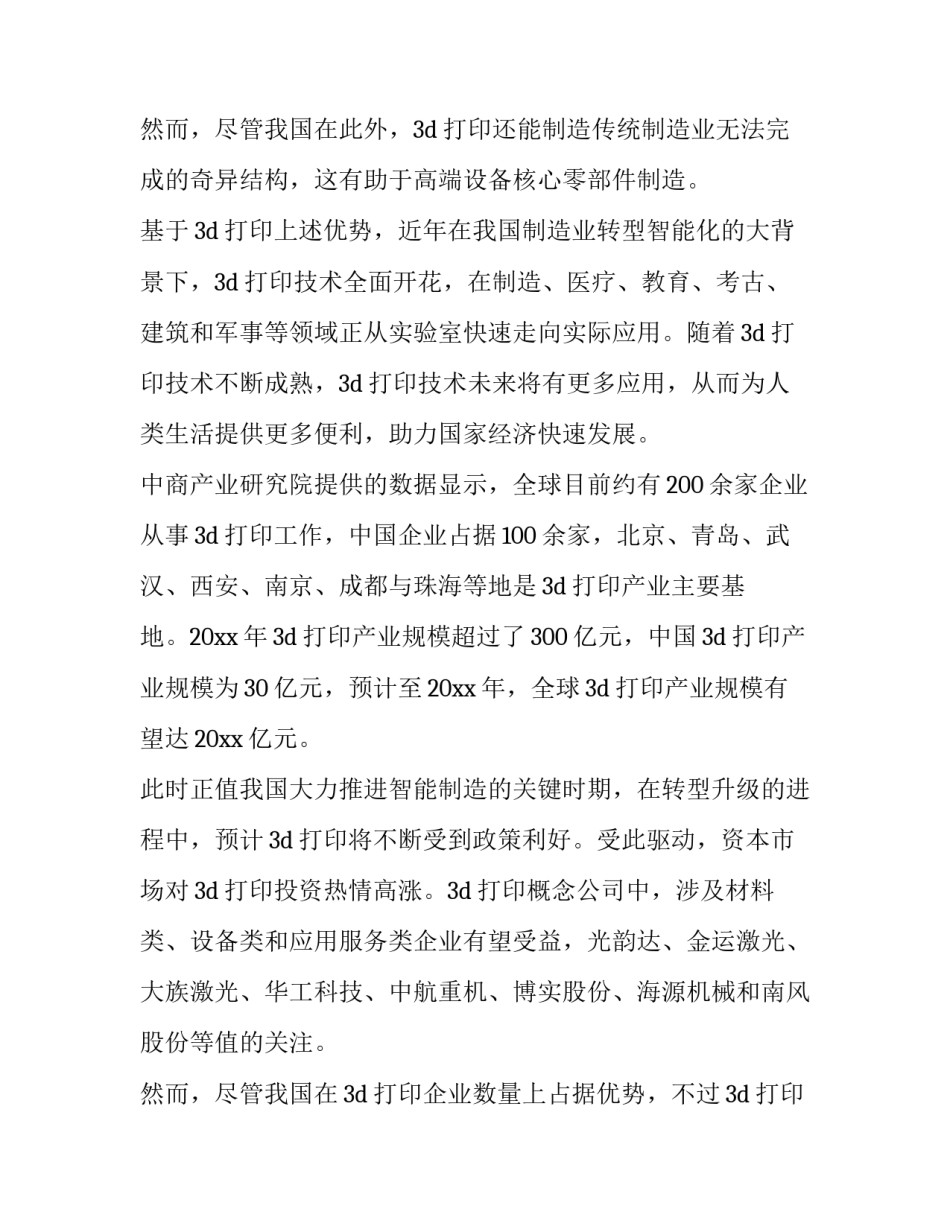 然而，尽管我国在此外，3d 打印还能制造传统制造业无法完成的奇异结构，这有助于高端设备核心零部件制造。

基于 3d 打印上述优势，近年在我国制造业转型智能化的大背景下，3d 打印技术全面开花，在制造、医疗、教育、考古、建筑和军事等领域正从实验室快速走向实际应用。随着 3d 打印技术不断成熟，3d 打印技术未来将有更多应用，从而为人类生活提供更多便利，助力国家经济快速发展。

中商产业研究院提供的数据显示，全球目前约有 200 余家企业从事 3d 打印工作，中国企业占据 100 余家，北京、青岛、武汉、西安、南京、成都与珠海等地是 3d 打印产业主要基地。20xx 年 3d 打印产业规模超过了 300 亿元，中国 3d 打印产业规模为 30 亿元，预计至 20xx 年，全球 3d 打印产业规模有望达 20xx 亿元。

此时正值我国大力推进智能制造的关键时期，在转型升级的进程中，预计 3d 打印将不断受到政策利好。受此驱动，资本市场对 3d 打印投资热情高涨。3d 打印概念公司中，涉及材料类、设备类和应用服务类企业有望受益，光韵达、金运激光、大族激光、华工科技、中航重机、博实股份、海源机械和南风股份等值的关注。

然而，尽管我国在 3d 打印企业数量上占据优势，不过 3d 打印